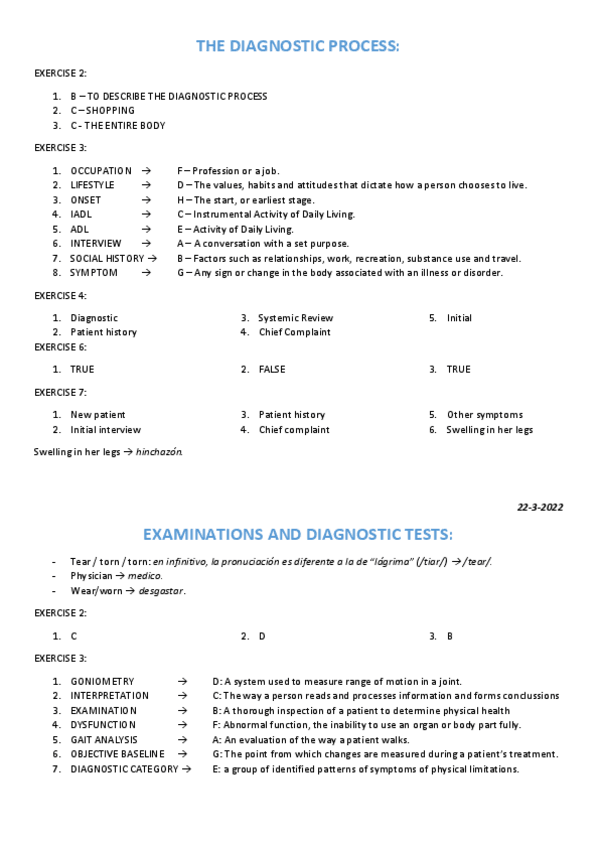 THE DIAGNOSTIC PROCESS:

EXERCISE 2:

1. B – TO DESCRIBE THE DIAGNOSTIC PROCESS
2. C – SHOPPING
3. C - THE ENTIRE BODY

EXERCISE 3:

1. OCCUPATION → F – Profession or a job.
2. LIFESTYLE → D – The values, habits and attitudes that dictate how a person chooses to live.
3. ONSET → H – The start, or earliest stage.
4. IADL → C – Instrumental Activity of Daily Living.
5. ADL → E – Activity of Daily Living.
6. INTERVIEW → A – A conversation with a set purpose.
7. SOCIAL HISTORY → B – Factors such as relationships, work, recreation, substance use and travel.
8. SYMPTOM → G – Any sign or change in the body associated with an illness or disorder.

EXERCISE 4:

1. Diagnostic
2. Patient history
3. Systemic Review
4. Chief Complaint
5. Initial

EXERCISE 6:

1. TRUE
2. FALSE
3. TRUE

EXERCISE 7:

1. New patient
2. Initial interview
3. Patient history
4. Chief complaint
5. Other symptoms
6. Swelling in her legs

Swelling in her legs → hinchazón.

22-3-2022

EXAMINATIONS AND DIAGNOSTIC TESTS:

- Tear / torn / torn: en infinitivo, la pronuciación es diferente a la de "lágrima" (/tiar/) → /tear/.
- Physician → medico.
- Wear/worn → desgastar.

EXERCISE 2:

1. C
2. D
3. B

EXERCISE 3:

1. GONIOMETRY → D: A system used to measure range of motion in a joint.
2. INTERPRETATION → C: The way a person reads and processes information and forms conclussions
3. EXAMINATION → B: A thorough inspection of a patient to determine physical health
4. DYSFUNCTION → F: Abnormal function, the inability to use an organ or body part fully.
5. GAIT ANALYSIS → A: An evaluation of the way a patient walks.
6. OBJECTIVE BASELINE → G: The point from which changes are measured during a patient's treatment.
7. DIAGNOSTIC CATEGORY → E: a group of identified patterns of symptoms of physical limitations.